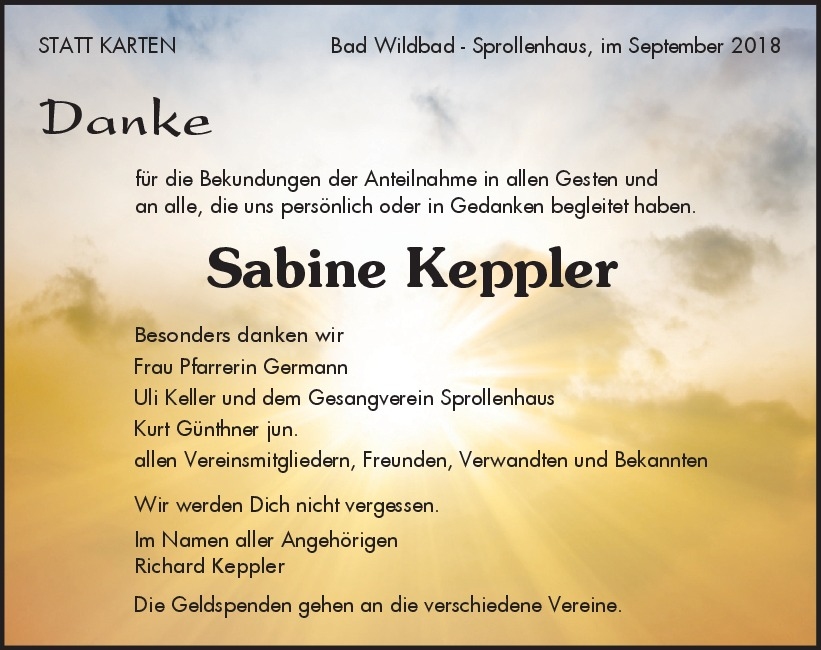 STATT KARTEN

Bad Wildbad - Sprollenhaus, im September 2018

Danke

für die Bekundungen der Anteilnahme in allen Gesten und an alle, die uns persönlich oder in Gedanken begleitet haben.

Sabine Keppler

Besonders danken wir
Frau Pfarrerin Germann
Uli Keller und dem Gesangverein Sprollenhaus
Kurt Günthner jun.
allen Vereinsmitgliedern, Freunden, Verwandten und Bekannten

Wir werden Dich nicht vergessen.

Im Namen aller Angehörigen
Richard Keppler

Die Geldspenden gehen an die verschiedene Vereine.